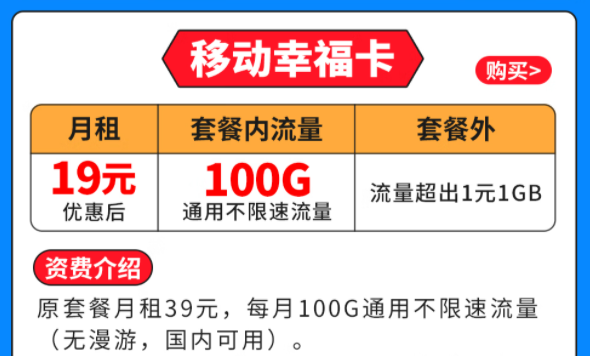 移动幸福卡

购买>

| 月租 | 套餐内流量 | 套餐外 |
|---|---|---|
| 19元 优惠后 | 100G 通用不限速流量 | 流量超出1元1GB |

资费介绍

原套餐月租39元，每月100G通用不限速流量（无漫游，国内可用）。